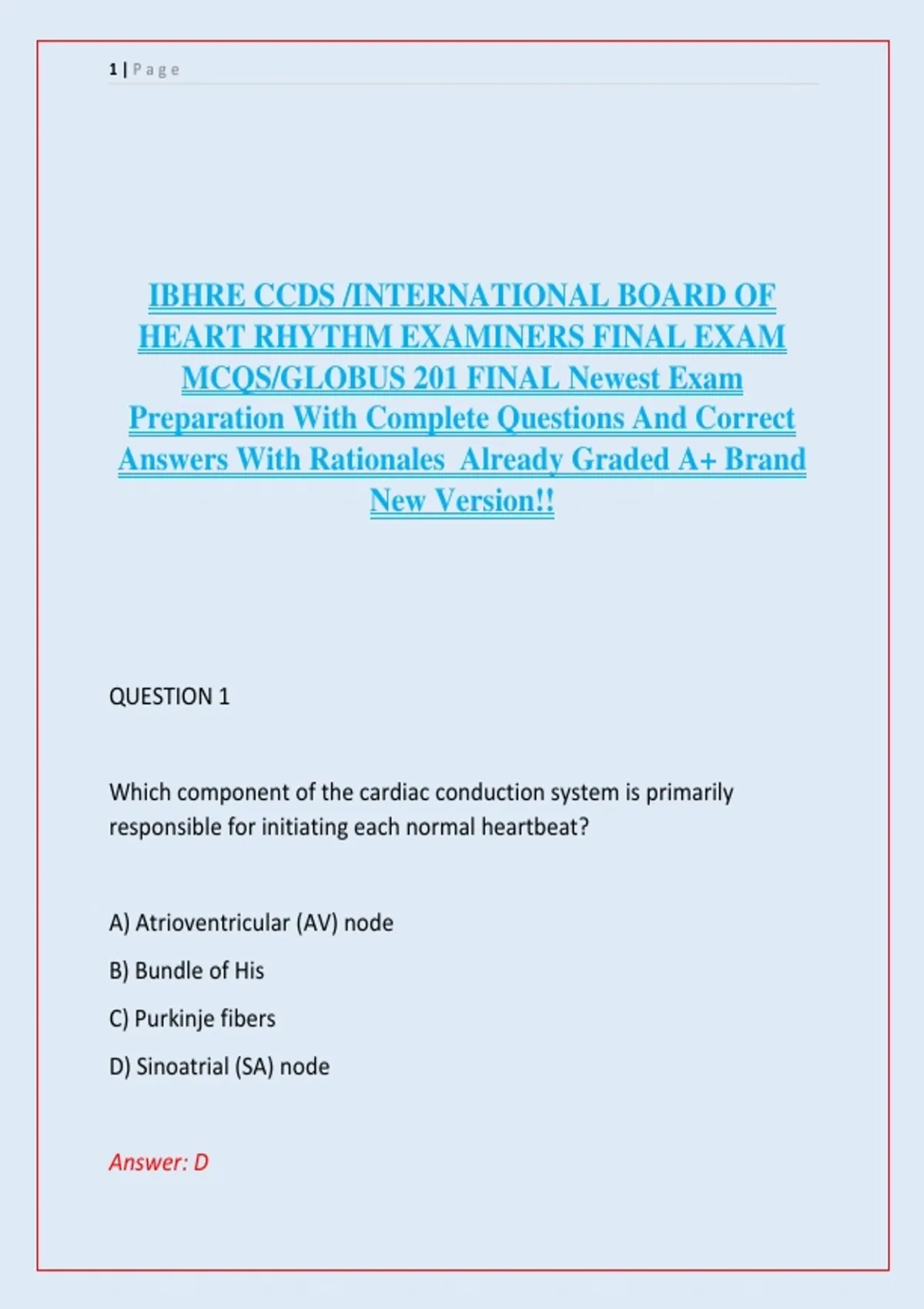 1 | Page

IBHRE CCDS /INTERNATIONAL BOARD OF HEART RHYTHM EXAMINERS FINAL EXAM MCQS/GLOBUS 201 FINAL Newest Exam Preparation With Complete Questions And Correct Answers With Rationales Already Graded A+ Brand New Version!!

QUESTION 1

Which component of the cardiac conduction system is primarily responsible for initiating each normal heartbeat?

A) Atrioventricular (AV) node

B) Bundle of His

C) Purkinje fibers

D) Sinoatrial (SA) node

Answer: D